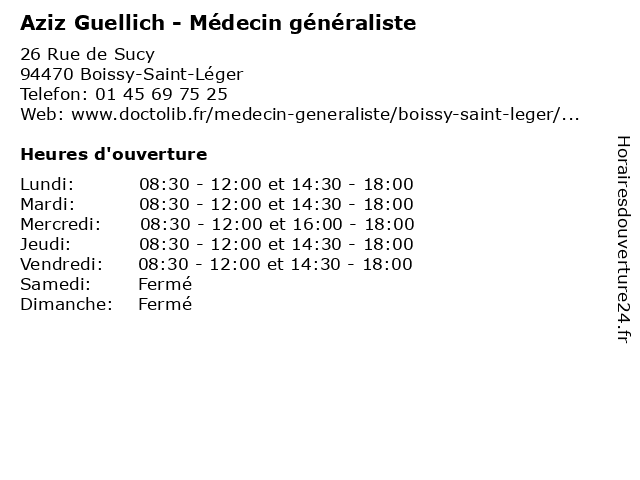 Aziz Guellich - Médecin généraliste

26 Rue de Sucy
94470 Boissy-Saint-Léger
Telefon: 01 45 69 75 25
Web: www.doctolib.fr/medecin-generaliste/boissy-saint-leger/...

Heures d'ouverture

| | |
|---|---|
| Lundi: | 08:30 - 12:00 et 14:30 - 18:00 |
| Mardi: | 08:30 - 12:00 et 14:30 - 18:00 |
| Mercredi: | 08:30 - 12:00 et 16:00 - 18:00 |
| Jeudi: | 08:30 - 12:00 et 14:30 - 18:00 |
| Vendredi: | 08:30 - 12:00 et 14:30 - 18:00 |
| Samedi: | Fermé |
| Dimanche: | Fermé |

Horairesdouverture24.fr